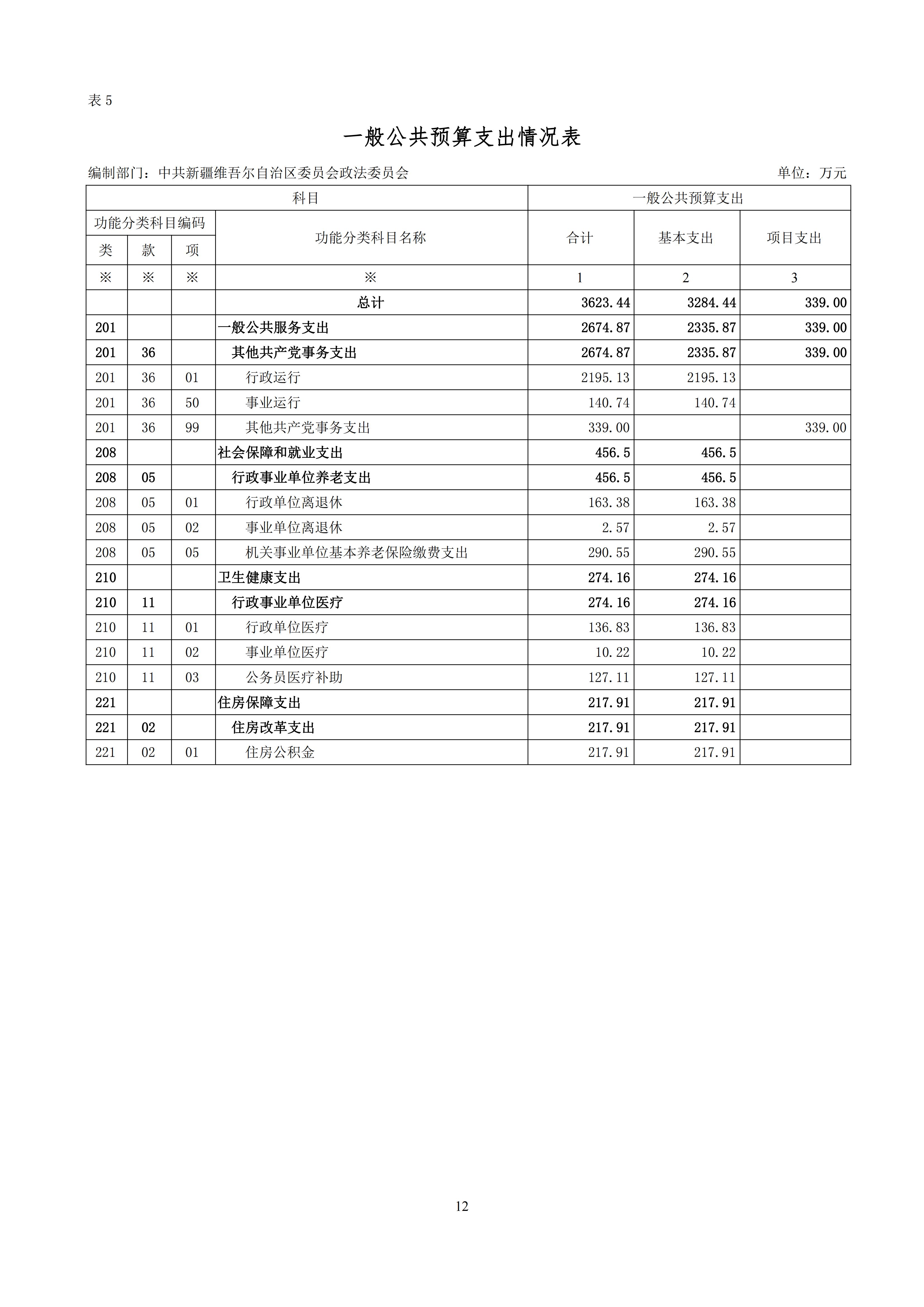 表 5

一般公共预算支出情况表

编制部门：中共新疆维吾尔自治区委员会政法委员会　　单位：万元

| 科目 | | | | 一般公共预算支出 | | |
|---|---|---|---|---|---|---|
| 功能分类科目编码 | | | 功能分类科目名称 | 合计 | 基本支出 | 项目支出 |
| 类 | 款 | 项 | | | | |
| ※ | ※ | ※ | ※ | 1 | 2 | 3 |
| | | | 总计 | 3623.44 | 3284.44 | 339.00 |
| 201 | | | 一般公共服务支出 | 2674.87 | 2335.87 | 339.00 |
| 201 | 36 | | 其他共产党事务支出 | 2674.87 | 2335.87 | 339.00 |
| 201 | 36 | 01 | 行政运行 | 2195.13 | 2195.13 | |
| 201 | 36 | 50 | 事业运行 | 140.74 | 140.74 | |
| 201 | 36 | 99 | 其他共产党事务支出 | 339.00 | | 339.00 |
| 208 | | | 社会保障和就业支出 | 456.5 | 456.5 | |
| 208 | 05 | | 行政事业单位养老支出 | 456.5 | 456.5 | |
| 208 | 05 | 01 | 行政单位离退休 | 163.38 | 163.38 | |
| 208 | 05 | 02 | 事业单位离退休 | 2.57 | 2.57 | |
| 208 | 05 | 05 | 机关事业单位基本养老保险缴费支出 | 290.55 | 290.55 | |
| 210 | | | 卫生健康支出 | 274.16 | 274.16 | |
| 210 | 11 | | 行政事业单位医疗 | 274.16 | 274.16 | |
| 210 | 11 | 01 | 行政单位医疗 | 136.83 | 136.83 | |
| 210 | 11 | 02 | 事业单位医疗 | 10.22 | 10.22 | |
| 210 | 11 | 03 | 公务员医疗补助 | 127.11 | 127.11 | |
| 221 | | | 住房保障支出 | 217.91 | 217.91 | |
| 221 | 02 | | 住房改革支出 | 217.91 | 217.91 | |
| 221 | 02 | 01 | 住房公积金 | 217.91 | 217.91 | |

12